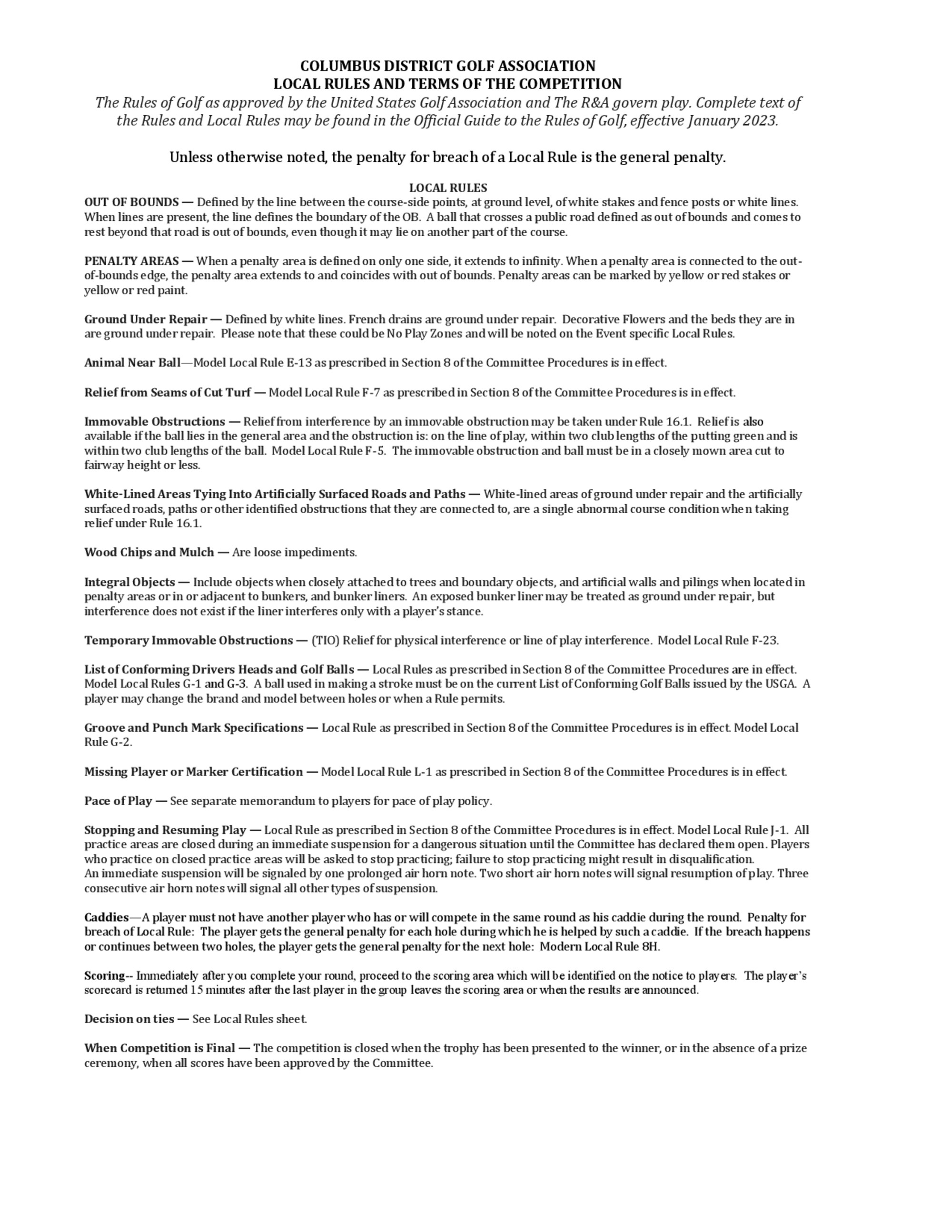 COLUMBUS DISTRICT GOLF ASSOCIATION
LOCAL RULES AND TERMS OF THE COMPETITION
The Rules of Golf as approved by the United States Golf Association and The R&A govern play. Complete text of the Rules and Local Rules may be found in the Official Guide to the Rules of Golf, effective January 2023.

Unless otherwise noted, the penalty for breach of a Local Rule is the general penalty.

LOCAL RULES
OUT OF BOUNDS — Defined by the line between the course-side points, at ground level, of white stakes and fence posts or white lines. When lines are present, the line defines the boundary of the OB. A ball that crosses a public road defined as out of bounds and comes to rest beyond that road is out of bounds, even though it may lie on another part of the course.

PENALTY AREAS — When a penalty area is defined on only one side, it extends to infinity. When a penalty area is connected to the out-of-bounds edge, the penalty area extends to and coincides with out of bounds. Penalty areas can be marked by yellow or red stakes or yellow or red paint.

Ground Under Repair — Defined by white lines. French drains are ground under repair. Decorative Flowers and the beds they are in are ground under repair. Please note that these could be No Play Zones and will be noted on the Event specific Local Rules.

Animal Near Ball—Model Local Rule E-13 as prescribed in Section 8 of the Committee Procedures is in effect.

Relief from Seams of Cut Turf — Model Local Rule F-7 as prescribed in Section 8 of the Committee Procedures is in effect.

Immovable Obstructions — Relief from interference by an immovable obstruction may be taken under Rule 16.1. Relief is also available if the ball lies in the general area and the obstruction is: on the line of play, within two club lengths of the putting green and is within two club lengths of the ball. Model Local Rule F-5. The immovable obstruction and ball must be in a closely mown area cut to fairway height or less.

White-Lined Areas Tying Into Artificially Surfaced Roads and Paths — White-lined areas of ground under repair and the artificially surfaced roads, paths or other identified obstructions that they are connected to, are a single abnormal course condition when taking relief under Rule 16.1.

Wood Chips and Mulch — Are loose impediments.

Integral Objects — Include objects when closely attached to trees and boundary objects, and artificial walls and pilings when located in penalty areas or in or adjacent to bunkers, and bunker liners. An exposed bunker liner may be treated as ground under repair, but interference does not exist if the liner interferes only with a player's stance.

Temporary Immovable Obstructions — (TIO) Relief for physical interference or line of play interference. Model Local Rule F-23.

List of Conforming Drivers Heads and Golf Balls — Local Rules as prescribed in Section 8 of the Committee Procedures are in effect. Model Local Rules G-1 and G-3. A ball used in making a stroke must be on the current List of Conforming Golf Balls issued by the USGA. A player may change the brand and model between holes or when a Rule permits.

Groove and Punch Mark Specifications — Local Rule as prescribed in Section 8 of the Committee Procedures is in effect. Model Local Rule G-2.

Missing Player or Marker Certification — Model Local Rule L-1 as prescribed in Section 8 of the Committee Procedures is in effect.

Pace of Play — See separate memorandum to players for pace of play policy.

Stopping and Resuming Play — Local Rule as prescribed in Section 8 of the Committee Procedures is in effect. Model Local Rule J-1. All practice areas are closed during an immediate suspension for a dangerous situation until the Committee has declared them open. Players who practice on closed practice areas will be asked to stop practicing; failure to stop practicing might result in disqualification.
An immediate suspension will be signaled by one prolonged air horn note. Two short air horn notes will signal resumption of play. Three consecutive air horn notes will signal all other types of suspension.

Caddies—A player must not have another player who has or will compete in the same round as his caddie during the round. Penalty for breach of Local Rule: The player gets the general penalty for each hole during which he is helped by such a caddie. If the breach happens or continues between two holes, the player gets the general penalty for the next hole: Modern Local Rule 8H.

Scoring-- Immediately after you complete your round, proceed to the scoring area which will be identified on the notice to players. The player's scorecard is returned 15 minutes after the last player in the group leaves the scoring area or when the results are announced.

Decision on ties — See Local Rules sheet.

When Competition is Final — The competition is closed when the trophy has been presented to the winner, or in the absence of a prize ceremony, when all scores have been approved by the Committee.